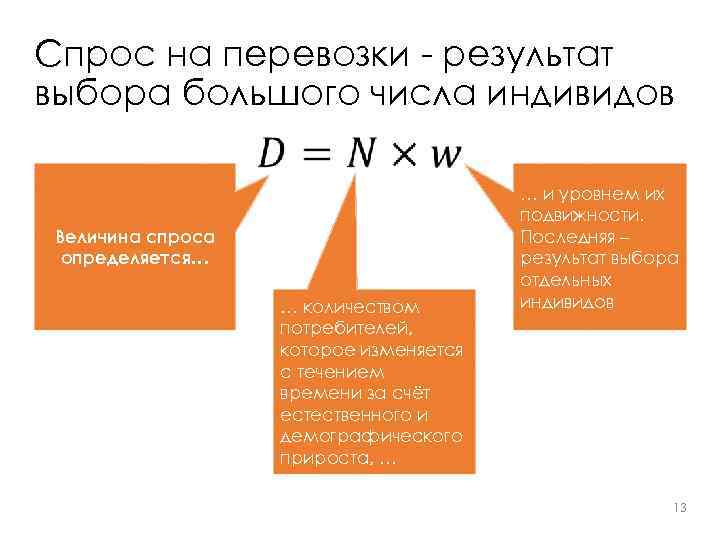 Спрос на перевозки - результат выбора большого числа индивидов

$D = N \times w$

Величина спроса определяется…

… количеством потребителей, которое изменяется с течением времени за счёт естественного и демографического прироста, …

… и уровнем их подвижности. Последняя – результат выбора отдельных индивидов

13